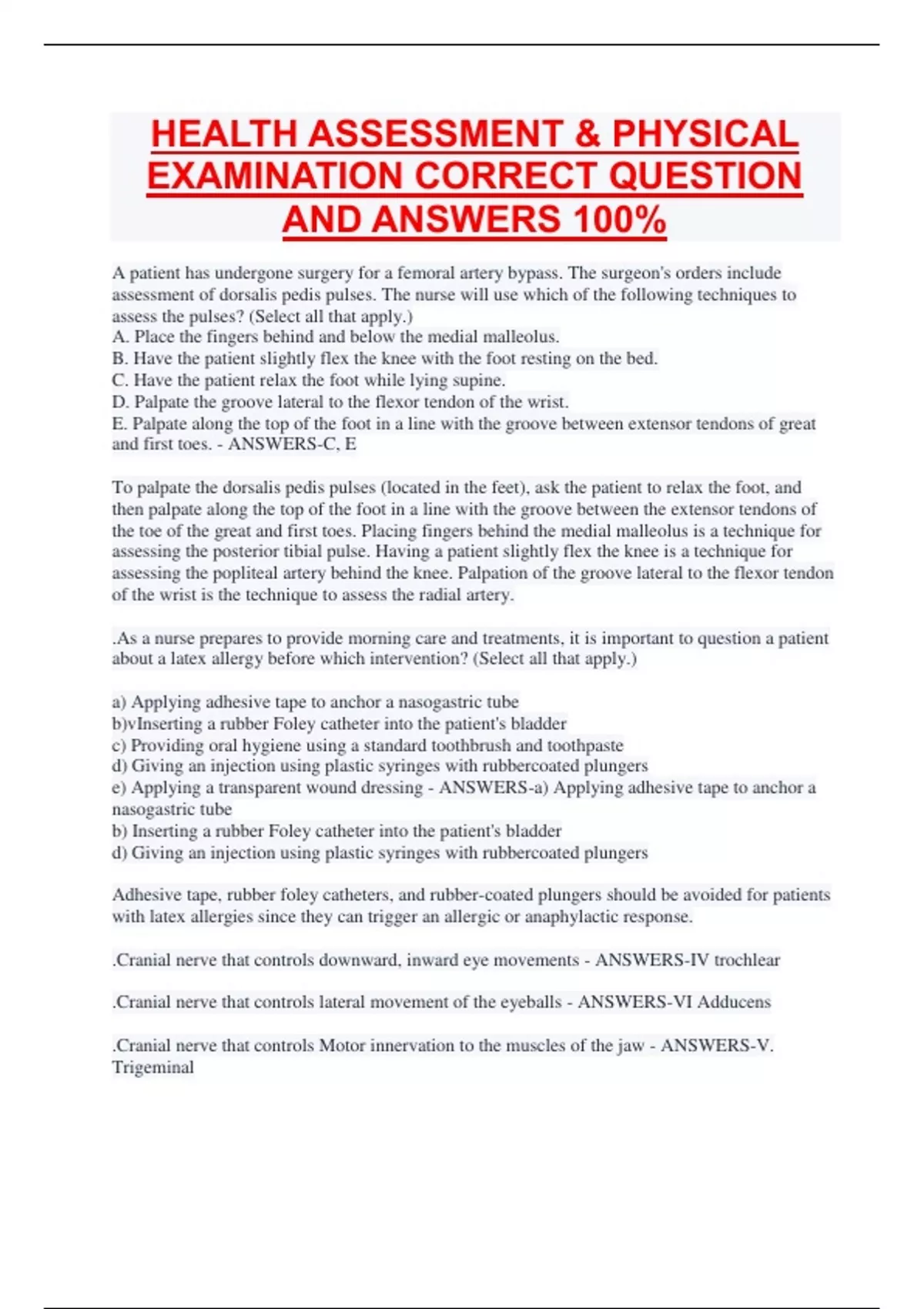 HEALTH ASSESSMENT & PHYSICAL EXAMINATION CORRECT QUESTION AND ANSWERS 100%

A patient has undergone surgery for a femoral artery bypass. The surgeon's orders include assessment of dorsalis pedis pulses. The nurse will use which of the following techniques to assess the pulses? (Select all that apply.)
A. Place the fingers behind and below the medial malleolus.
B. Have the patient slightly flex the knee with the foot resting on the bed.
C. Have the patient relax the foot while lying supine.
D. Palpate the groove lateral to the flexor tendon of the wrist.
E. Palpate along the top of the foot in a line with the groove between extensor tendons of great and first toes. - ANSWERS-C, E

To palpate the dorsalis pedis pulses (located in the feet), ask the patient to relax the foot, and then palpate along the top of the foot in a line with the groove between the extensor tendons of the toe of the great and first toes. Placing fingers behind the medial malleolus is a technique for assessing the posterior tibial pulse. Having a patient slightly flex the knee is a technique for assessing the popliteal artery behind the knee. Palpation of the groove lateral to the flexor tendon of the wrist is the technique to assess the radial artery.

.As a nurse prepares to provide morning care and treatments, it is important to question a patient about a latex allergy before which intervention? (Select all that apply.)

a) Applying adhesive tape to anchor a nasogastric tube
b)vInserting a rubber Foley catheter into the patient's bladder
c) Providing oral hygiene using a standard toothbrush and toothpaste
d) Giving an injection using plastic syringes with rubbercoated plungers
e) Applying a transparent wound dressing - ANSWERS-a) Applying adhesive tape to anchor a nasogastric tube
b) Inserting a rubber Foley catheter into the patient's bladder
d) Giving an injection using plastic syringes with rubbercoated plungers

Adhesive tape, rubber foley catheters, and rubber-coated plungers should be avoided for patients with latex allergies since they can trigger an allergic or anaphylactic response.

.Cranial nerve that controls downward, inward eye movements - ANSWERS-IV trochlear

.Cranial nerve that controls lateral movement of the eyeballs - ANSWERS-VI Adducens

.Cranial nerve that controls Motor innervation to the muscles of the jaw - ANSWERS-V. Trigeminal